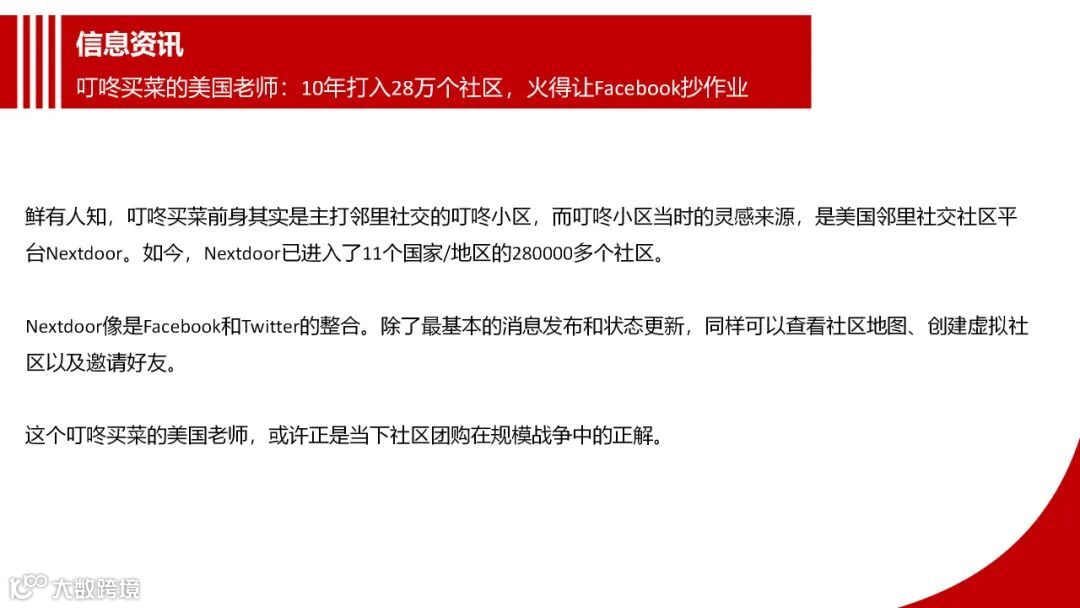 信息资讯

叮咚买菜的美国老师：10年打入28万个社区，火得让Facebook抄作业

鲜有人知，叮咚买菜前身其实是主打邻里社交的叮咚小区，而叮咚小区当时的灵感来源，是美国邻里社交社区平台Nextdoor。如今，Nextdoor已进入了11个国家/地区的280000多个社区。

Nextdoor像是Facebook和Twitter的整合。除了最基本的消息发布和状态更新，同样可以查看社区地图、创建虚拟社区以及邀请好友。

这个叮咚买菜的美国老师，或许正是当下社区团购在规模战争中的正解。

大数跨境